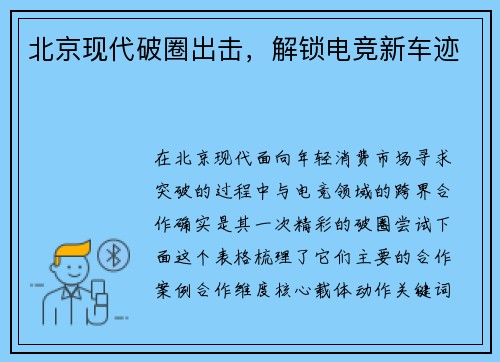 北京现代破圈出击，解锁电竞新车迹

在北京现代面向年轻消费市场寻求突破的过程中与电竞领域的跨界合作确实是其一次精彩的破圈尝试下面这个表格梳理了它们主要的合作案例合作维度核心载体动作关键词